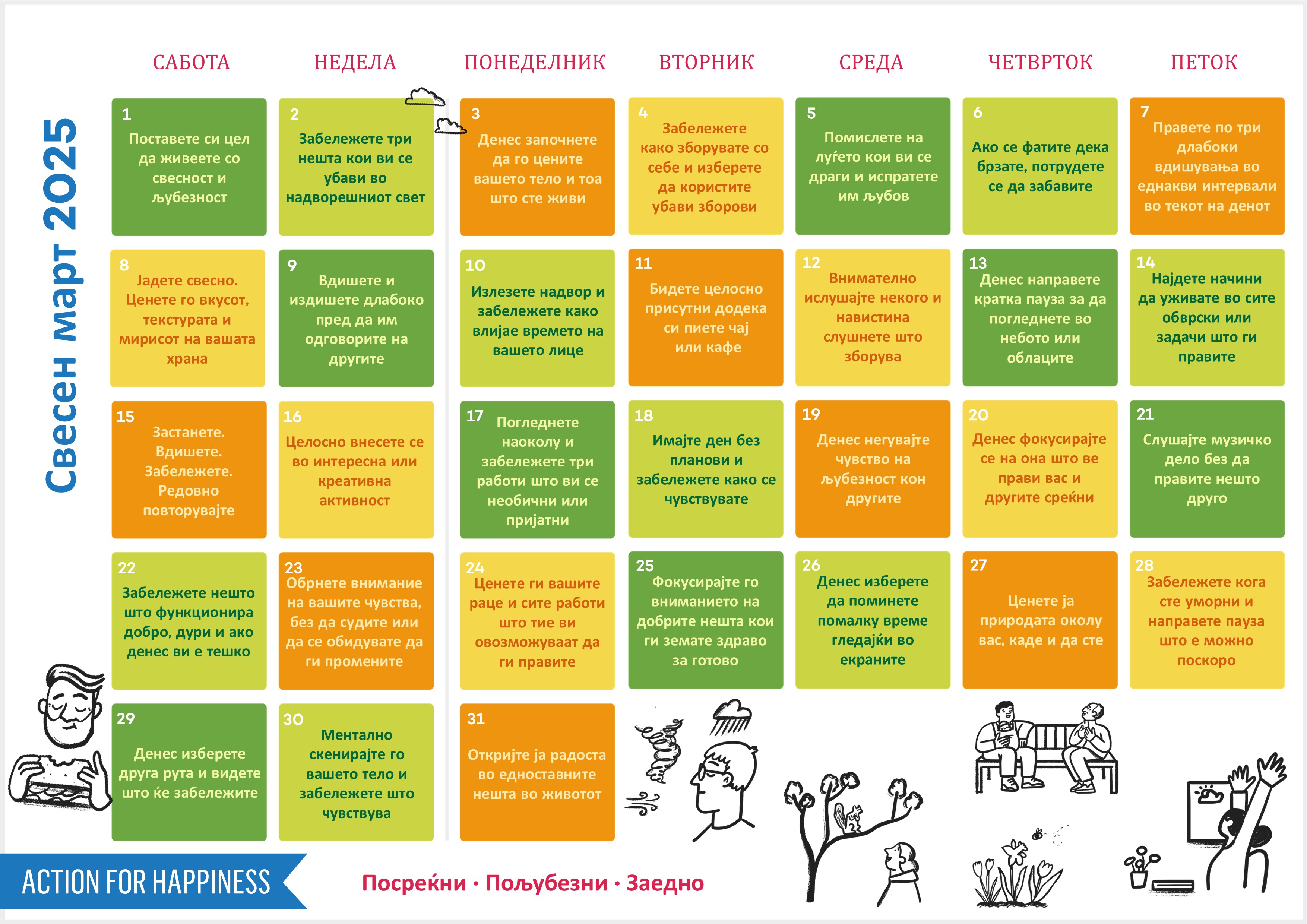 Свесен март 2025

САБОТА

НЕДЕЛА

ПОНЕДЕЛНИК

ВТОРНИК

СРЕДА

ЧЕТВРТОК

ПЕТОК

1
Поставете си цел да живеете со свесност и љубезност

2
Забележете три нешта кои ви се убави во надворешниот свет

3
Денес започнете да го цените вашето тело и тоа што сте живи

4
Забележете како зборувате со себе и изберете да користите убави зборови

5
Помислете на луѓето кои ви се драги и испратете им љубов

6
Ако се фатите дека брзате, потрудете се да забавите

7
Правете по три длабоки вдишувања во еднакви интервали во текот на денот

8
Јадете свесно. Ценете го вкусот, текстурата и мирисот на вашата храна

9
Вдишете и издишете длабоко пред да им одговорите на другите

10
Излезете надвор и забележете како влијае времето на вашето лице

11
Бидете целосно присутни додека си пиете чај или кафе

12
Внимателно ислушајте некого и навистина слушнете што зборува

13
Денес направете кратка пауза за да погледнете во небото или облаците

14
Најдете начини да уживате во сите обврски или задачи што ги правите

15
Застанете. Вдишете. Забележете. Редовно повторувајте

16
Целосно внесете се во интересна или креативна активност

17
Погледнете наоколу и забележете три работи што ви се необични или пријатни

18
Имајте ден без планови и забележете како се чувствувате

19
Денес негувајте чувство на љубезност кон другите

20
Денес фокусирајте се на она што ве прави вас и другите среќни

21
Слушајте музичко дело без да правите нешто друго

22
Забележете нешто што функционира добро, дури и ако денес ви е тешко

23
Обрнете внимание на вашите чувства, без да судите или да се обидувате да ги промените

24
Ценете ги вашите раце и сите работи што тие ви овозможуваат да ги правите

25
Фокусирајте го вниманието на добрите нешта кои ги земате здраво за готово

26
Денес изберете да поминете помалку време гледајќи во екраните

27
Ценете ја природата околу вас, каде и да сте

28
Забележете кога сте уморни и направете пауза што е можно поскоро

29
Денес изберете друга рута и видете што ќе забележите

30
Ментално скенирајте го вашето тело и забележете што чувствува

31
Откријте ја радоста во едноставните нешта во животот

ACTION FOR HAPPINESS

Посреќни · Пољубезни · Заедно